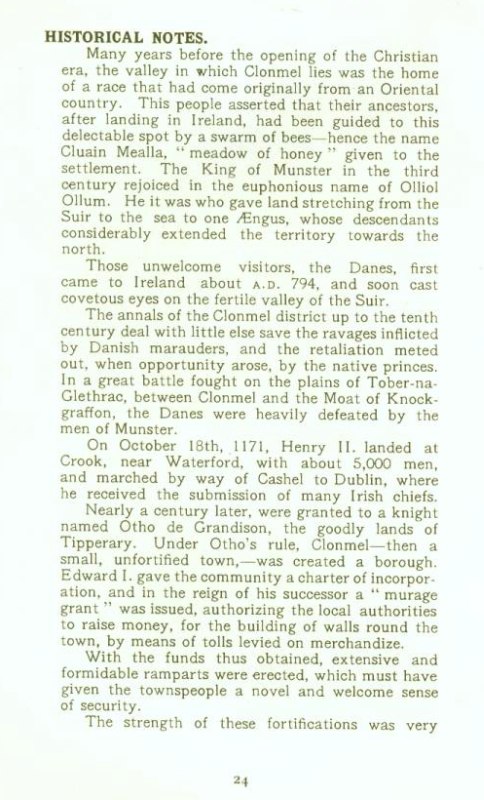 HISTORICAL NOTES.

Many years before the opening of the Christian era, the valley in which Clonmel lies was the home of a race that had come originally from an Oriental country. This people asserted that their ancestors, after landing in Ireland, had been guided to this delectable spot by a swarm of bees—hence the name Cluain Mealla, "meadow of honey" given to the settlement. The King of Munster in the third century rejoiced in the euphonious name of Olliol Ollum. He it was who gave land stretching from the Suir to the sea to one Ængus, whose descendants considerably extended the territory towards the north.

Those unwelcome visitors, the Danes, first came to Ireland about A.D. 794, and soon cast covetous eyes on the fertile valley of the Suir.

The annals of the Clonmel district up to the tenth century deal with little else save the ravages inflicted by Danish marauders, and the retaliation meted out, when opportunity arose, by the native princes. In a great battle fought on the plains of Tober-na-Glethrac, between Clonmel and the Moat of Knockgraffon, the Danes were heavily defeated by the men of Munster.

On October 18th, 1171, Henry II. landed at Crook, near Waterford, with about 5,000 men, and marched by way of Cashel to Dublin, where he received the submission of many Irish chiefs.

Nearly a century later, were granted to a knight named Otho de Grandison, the goodly lands of Tipperary. Under Otho's rule, Clonmel—then a small, unfortified town,—was created a borough. Edward I. gave the community a charter of incorporation, and in the reign of his successor a "murage grant" was issued, authorizing the local authorities to raise money, for the building of walls round the town, by means of tolls levied on merchandize.

With the funds thus obtained, extensive and formidable ramparts were erected, which must have given the townspeople a novel and welcome sense of security.

The strength of these fortifications was very

24